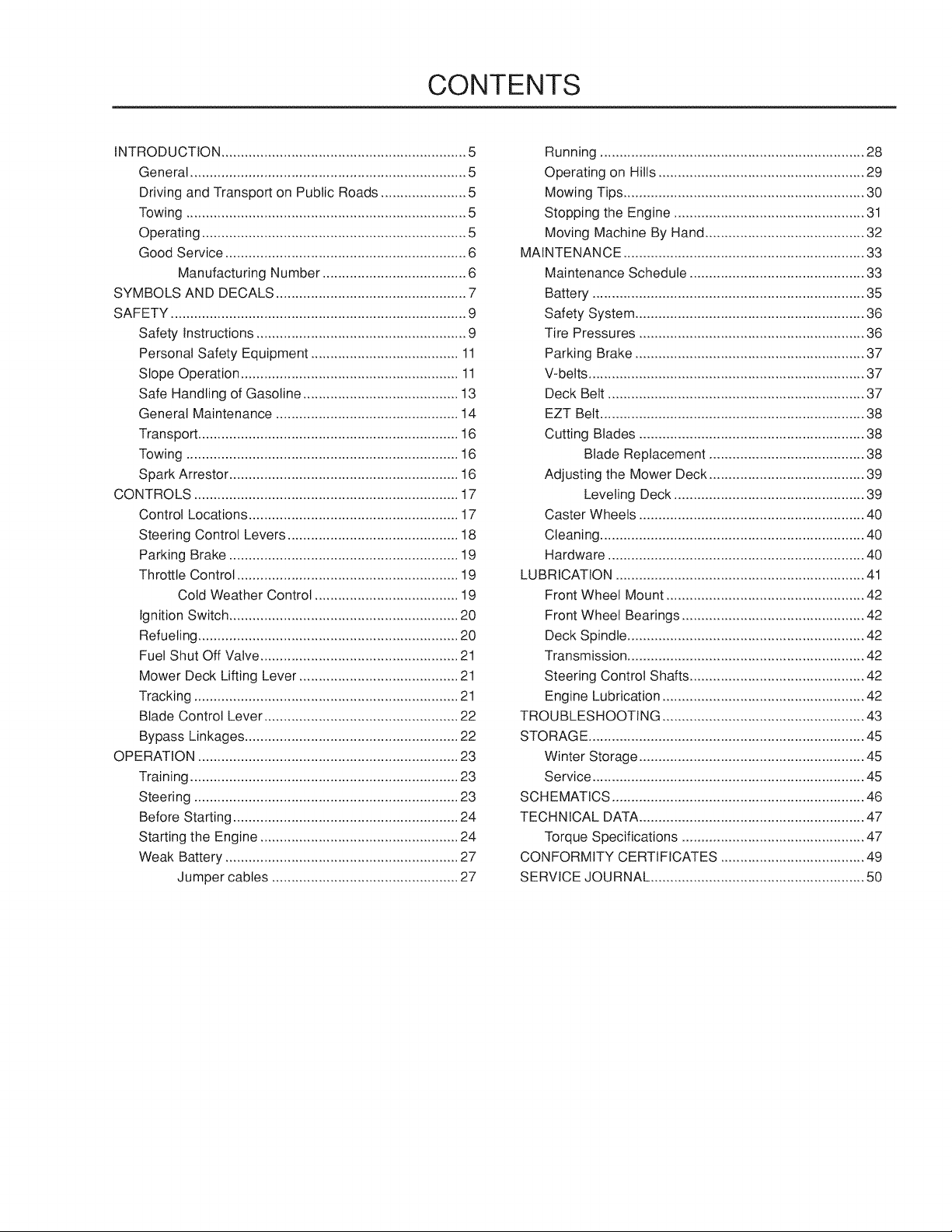 CONTENTS

INTRODUCTION 5
General 5
Driving and Transport on Public Roads 5
Towing 5
Operating 5
Good Service 6
Manufacturing Number 6
SYMBOLS AND DECALS 7
SAFETY 9
Safety Instructions 9
Personal Safety Equipment 11
Slope Operation 11
Safe Handling of Gasoline 13
General Maintenance 14
Transport 16
Towing 16
Spark Arrestor 16
CONTROLS 17
Control Locations 17
Steering Control Levers 18
Parking Brake 19
Throttle Control 19
Cold Weather Control 19
Ignition Switch 20
Refueling 20
Fuel Shut Off Valve 21
Mower Deck Lifting Lever 21
Tracking 21
Blade Control Lever 22
Bypass Linkages 22
OPERATION 23
Training 23
Steering 23
Before Starting 24
Starting the Engine 24
Weak Battery 27
Jumper cables 27
Running 28
Operating on Hills 29
Mowing Tips 30
Stopping the Engine 31
Moving Machine By Hand 32
MAINTENANCE 33
Maintenance Schedule 33
Battery 35
Safety System 36
Tire Pressures 36
Parking Brake 37
V-belts 37
Deck Belt 37
EZT Belt 38
Cutting Blades 38
Blade Replacement 38
Adjusting the Mower Deck 39
Leveling Deck 39
Caster Wheels 40
Cleaning 40
Hardware 40
LUBRICATION 41
Front Wheel Mount 42
Front Wheel Bearings 42
Deck Spindle 42
Transmission 42
Steering Control Shafts 42
Engine Lubrication 42
TROUBLESHOOTING 43
STORAGE 45
Winter Storage 45
Service 45
SCHEMATICS 46
TECHNICAL DATA 47
Torque Specifications 47
CONFORMITY CERTIFICATES 49
SERVICE JOURNAL 50